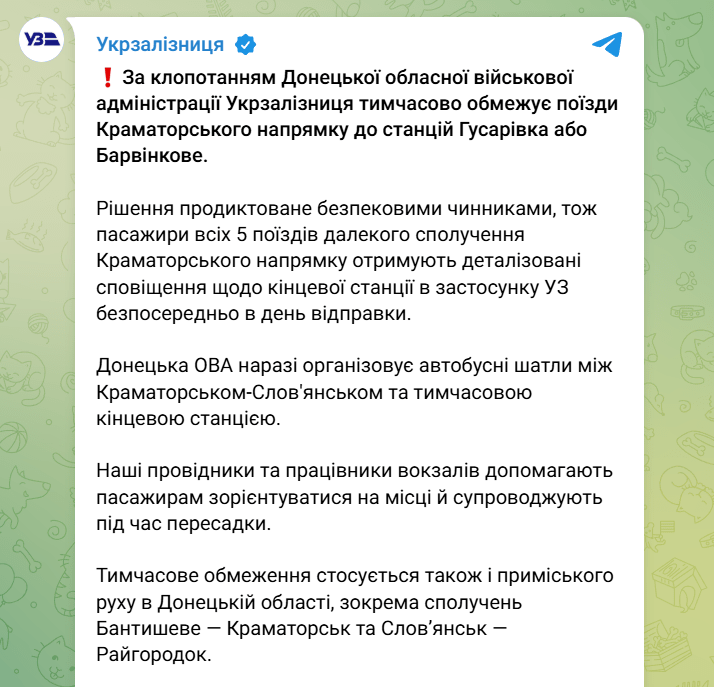 УЗ

Укрзалізниця

❗ За клопотанням Донецької обласної військової адміністрації Укрзалізниця тимчасово обмежує поїзди Краматорського напрямку до станцій Гусарівка або Барвінкове.

Рішення продиктоване безпековими чинниками, тож пасажири всіх 5 поїздів далекого сполучення Краматорського напрямку отримують деталізовані сповіщення щодо кінцевої станції в застосунку УЗ безпосередньо в день відправки.

Донецька ОВА наразі організовує автобусні шатли між Краматорськом-Слов'янськом та тимчасовою кінцевою станцією.

Наші провідники та працівники вокзалів допомагають пасажирам зорієнтуватися на місці й супроводжують під час пересадки.

Тимчасове обмеження стосується також і приміського руху в Донецькій області, зокрема сполучень Бантишеве — Краматорськ та Слов’янськ — Райгородок.